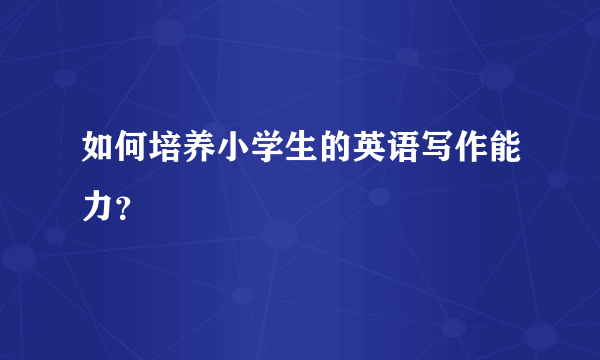 如何培养小学生的英语写作能力？